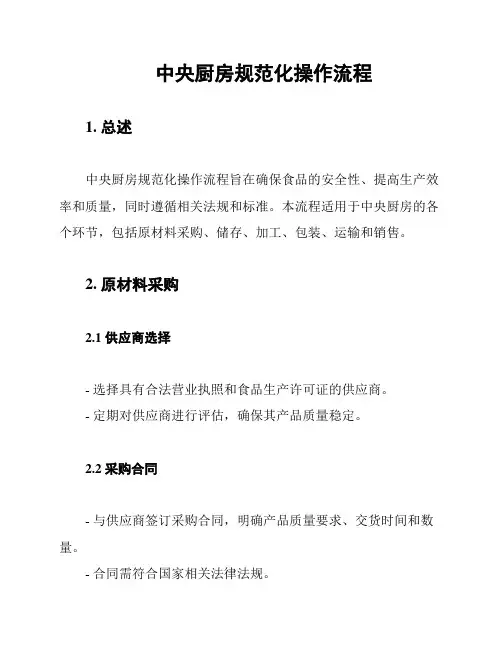 中央厨房规范化操作流程

1. 总述

中央厨房规范化操作流程旨在确保食品的安全性、提高生产效率和质量，同时遵循相关法规和标准。本流程适用于中央厨房的各个环节，包括原材料采购、储存、加工、包装、运输和销售。

2. 原材料采购

2.1 供应商选择

- 选择具有合法营业执照和食品生产许可证的供应商。
- 定期对供应商进行评估，确保其产品质量稳定。

2.2 采购合同

- 与供应商签订采购合同，明确产品质量要求、交货时间和数量。
- 合同需符合国家相关法律法规。